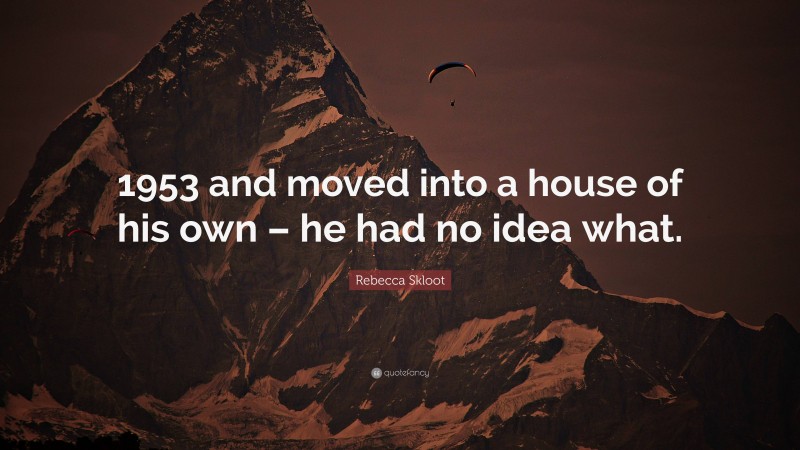 1953 and moved into a house of his own – he had no idea what.

Rebecca Skloot

quotefancy